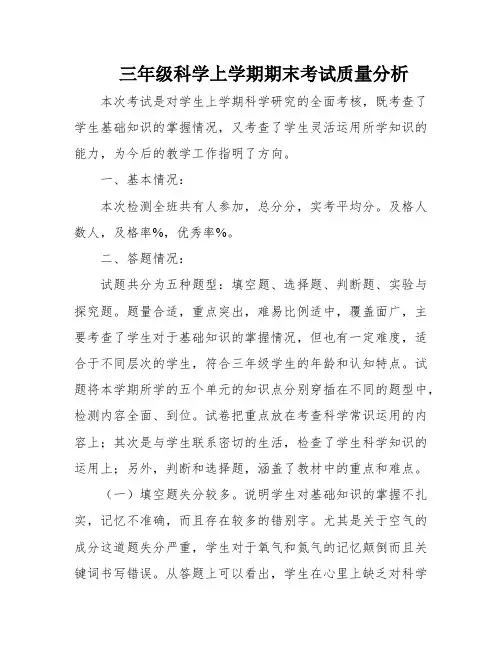 三年级科学上学期期末考试质量分析

本次考试是对学生上学期科学研究的全面考核，既考查了学生基础知识的掌握情况，又考查了学生灵活运用所学知识的能力，为今后的教学工作指明了方向。

一、基本情况：

本次检测全班共有人参加，总分分，实考平均分。及格人数人，及格率%，优秀率%。

二、答题情况：

试题共分为五种题型：填空题、选择题、判断题、实验与探究题。题量合适，重点突出，难易比例适中，覆盖面广，主要考查了学生对于基础知识的掌握情况，但也有一定难度，适合于不同层次的学生，符合三年级学生的年龄和认知特点。试题将本学期所学的五个单元的知识点分别穿插在不同的题型中，检测内容全面、到位。试卷把重点放在考查科学常识运用的内容上；其次是与学生联系密切的生活，检查了学生科学知识的运用上；另外，判断和选择题，涵盖了教材中的重点和难点。

（一）填空题失分较多。说明学生对基础知识的掌握不扎实，记忆不准确，而且存在较多的错别字。尤其是关于空气的成分这道题失分严重，学生对于氧气和氮气的记忆颠倒而且关键词书写错误。从答题上可以看出，学生在心里上缺乏对科学